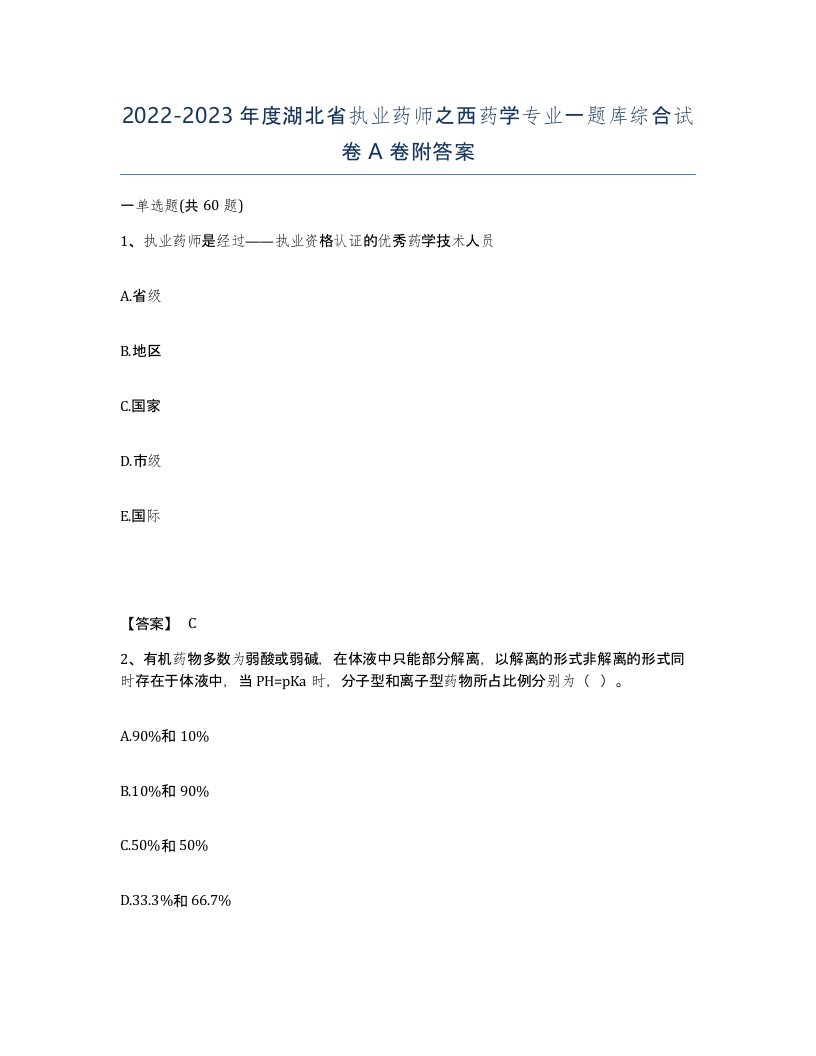 2022-2023年度湖北省执业药师之西药学专业一题库综合试卷A卷附答案

一单选题(共60题)

1、执业药师是经过——执业资格认证的优秀药学技术人员

A.省级

B.地区

C.国家

D.市级

E.国际

【答案】 C

2、有机药物多数为弱酸或弱碱，在体液中只能部分解离，以解离的形式非解离的形式同时存在于体液中，当PH=pKa时，分子型和离子型药物所占比例分别为（ ）。

A.90%和10%

B.10%和90%

C.50%和50%

D.33.3%和66.7%